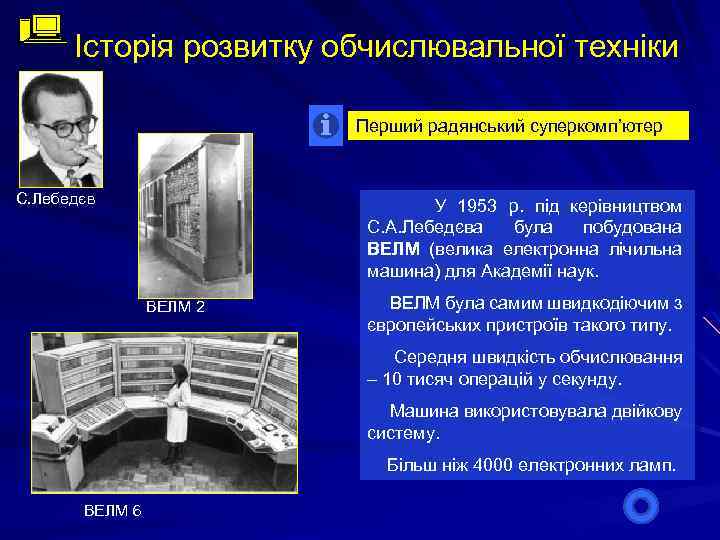 Історія розвитку обчислювальної техніки

С.Лебедєв

ВЕЛМ 2

ВЕЛМ 6

Перший радянський суперкомп'ютер

У 1953 р. під керівництвом С.А.Лебедєва була побудована ВЕЛМ (велика електронна лічильна машина) для Академії наук.

ВЕЛМ була самим швидкодіючим з європейських пристроїв такого типу.

Середня швидкість обчислювання – 10 тисяч операцій у секунду.

Машина використовувала двійкову систему.

Більш ніж 4000 електронних ламп.